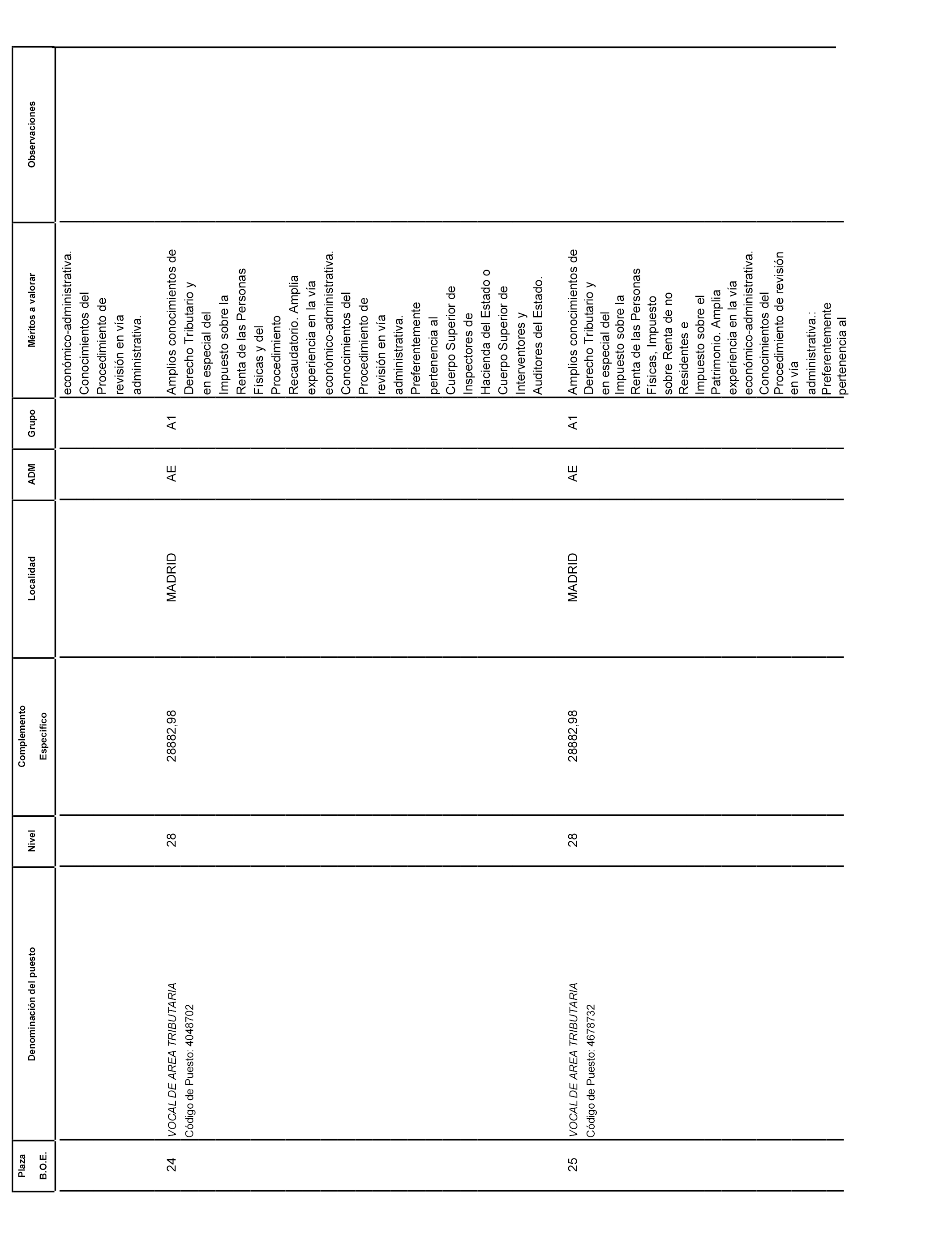 | Plaza B.O.E. | Denominación del puesto | Nivel | Complemento Específico | Localidad | ADM | Grupo | Méritos a valorar | Observaciones |
|---|---|---|---|---|---|---|---|---|
| | | | | | | | económico-administrativa. Conocimientos del Procedimiento de revisión en vía administrativa. | |
| 24 | VOCAL DE AREA TRIBUTARIA Código de Puesto: 4048702 | 28 | 28882,98 | MADRID | AE | A1 | Amplios conocimientos de Derecho Tributario y en especial del Impuesto sobre la Renta de las Personas Físicas y del Procedimiento Recaudatorio. Amplia experiencia en la vía económico-administrativa. Conocimientos del Procedimiento de revisión en vía administrativa. Preferentemente pertenencia al Cuerpo Superior de Inspectores de Hacienda del Estado o Cuerpo Superior de Interventores y Auditores del Estado. | |
| 25 | VOCAL DE AREA TRIBUTARIA Código de Puesto: 4678732 | 28 | 28882,98 | MADRID | AE | A1 | Amplios conocimientos de Derecho Tributario y en especial del Impuesto sobre la Renta de las Personas Físicas, Impuesto sobre Renta de no Residentes e Impuesto sobre el Patrimonio. Amplia experiencia en la vía económico-administrativa. Conocimientos del Procedimiento de revisión en vía administrativa.: Preferentemente pertenencia al | |